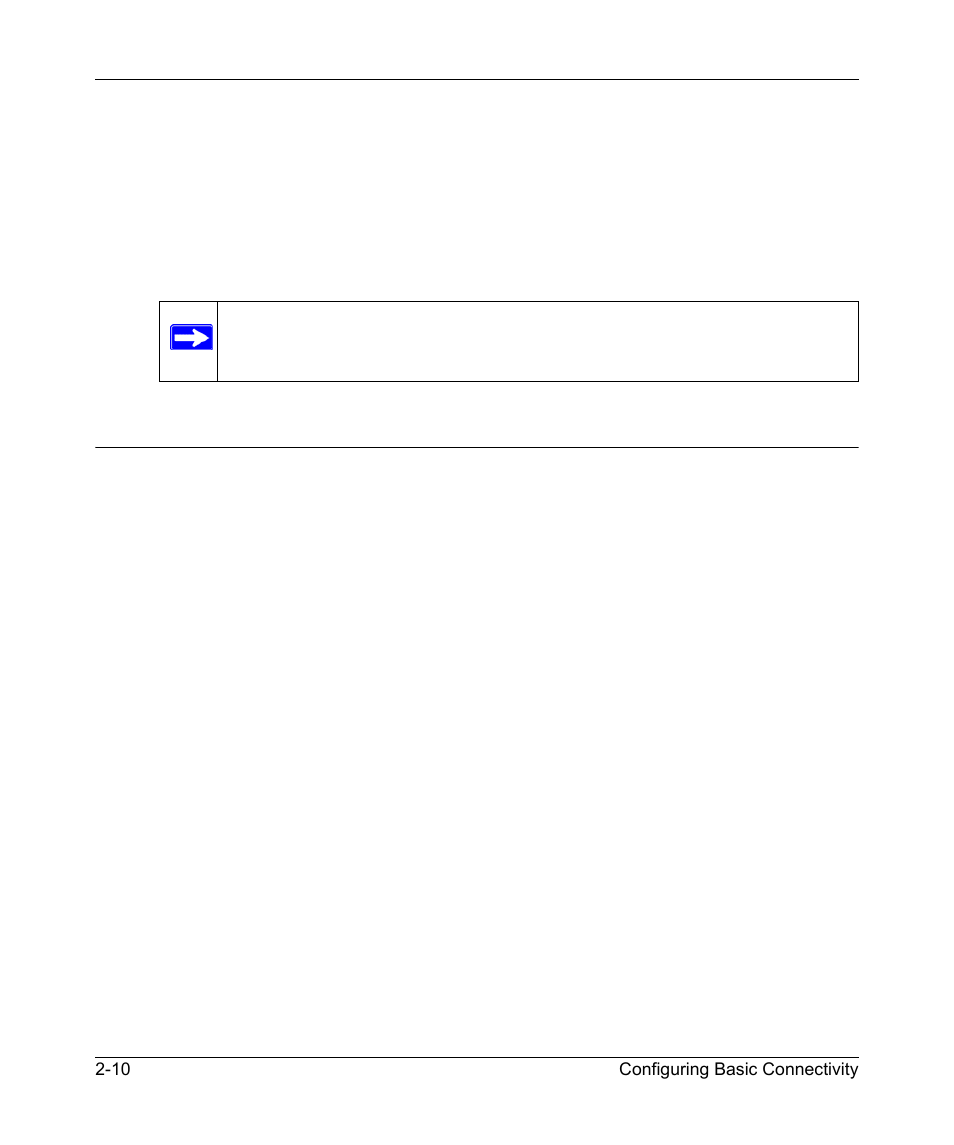 2-10

Configuring Basic Connectivity